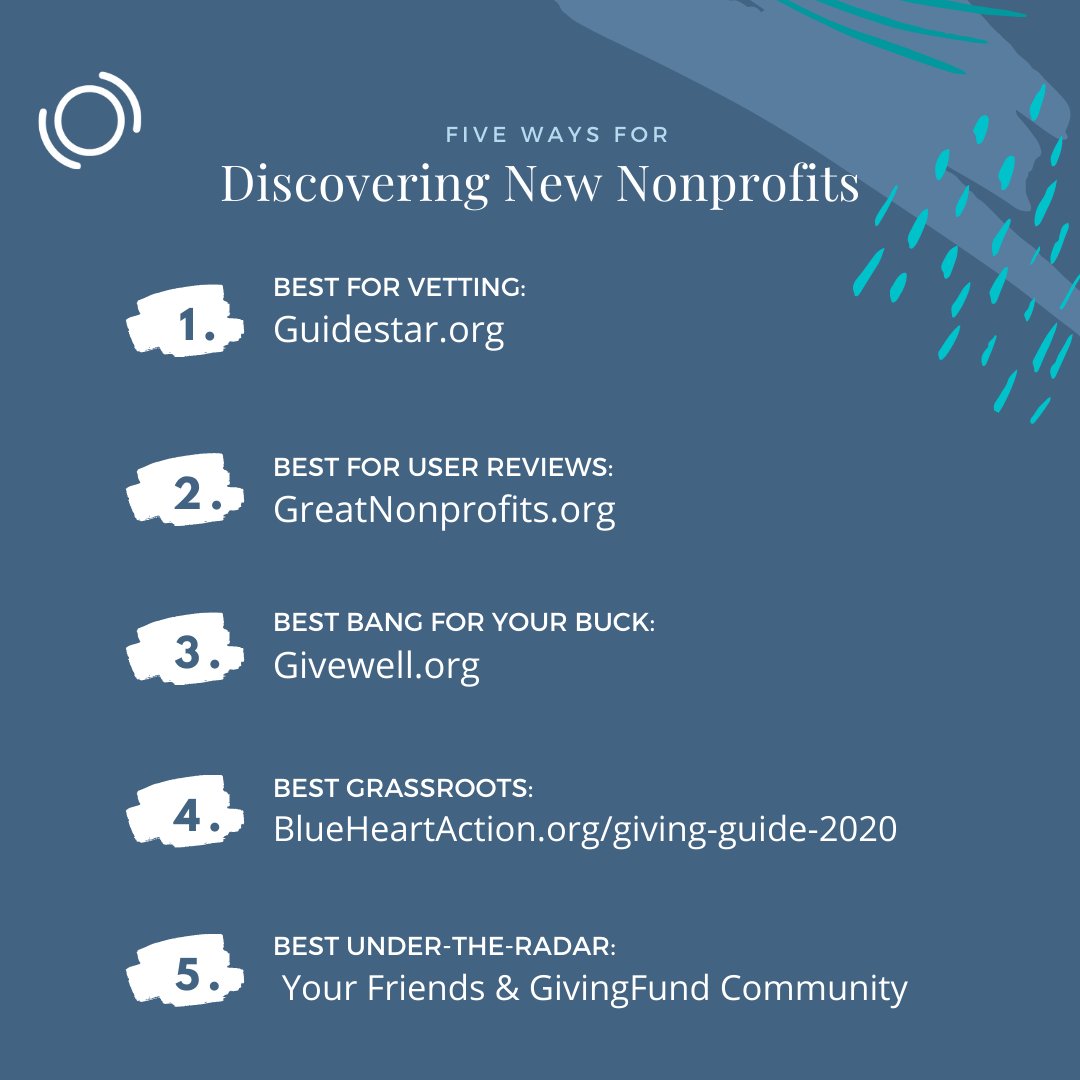 FIVE WAYS FOR
Discovering New Nonprofits

1. BEST FOR VETTING:
Guidestar.org

2. BEST FOR USER REVIEWS:
GreatNonprofits.org

3. BEST BANG FOR YOUR BUCK:
Givewell.org

4. BEST GRASSROOTS:
BlueHeartAction.org/giving-guide-2020

5. BEST UNDER-THE-RADAR:
Your Friends & GivingFund Community